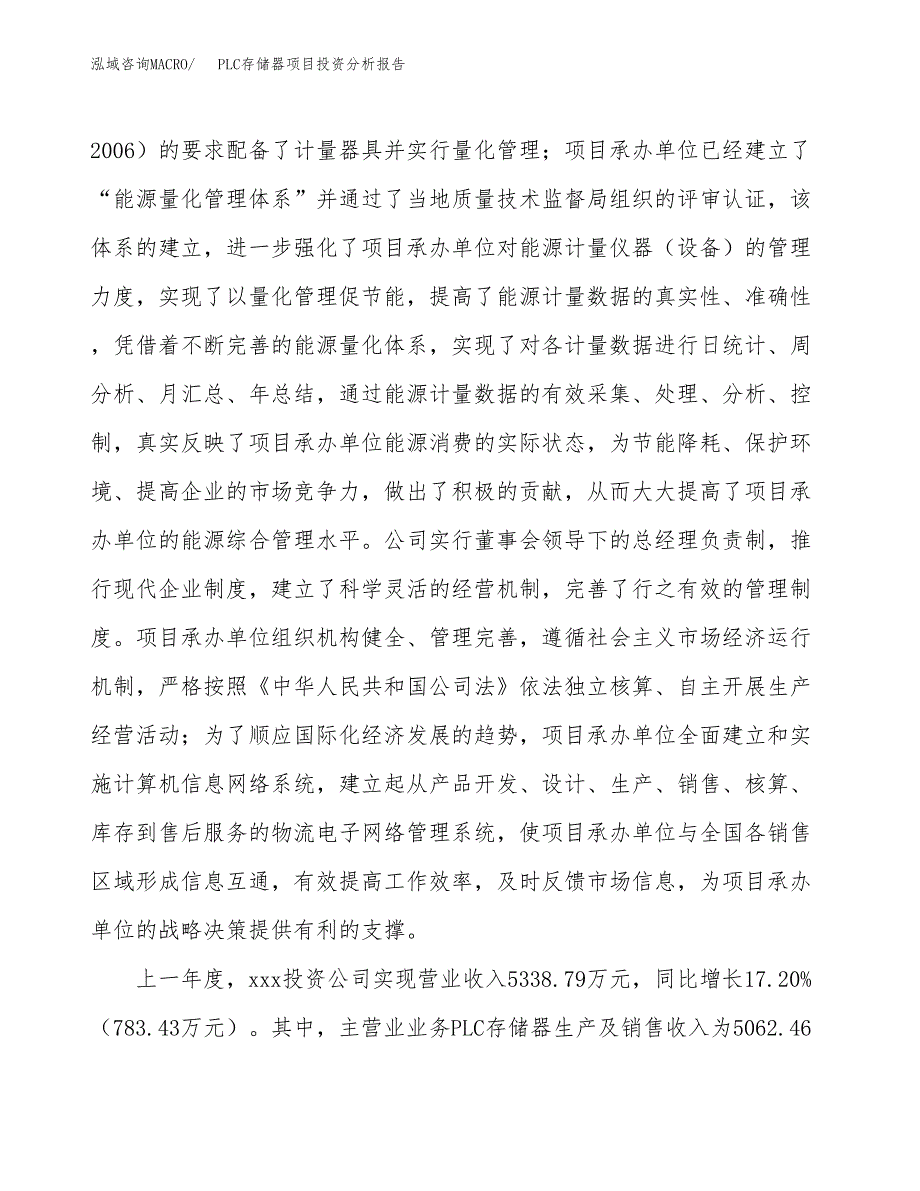 泓域咨询MACRO/　PLC存储器项目投资分析报告

2006）的要求配备了计量器具并实行量化管理；项目承办单位已经建立了“能源量化管理体系”并通过了当地质量技术监督局组织的评审认证，该体系的建立，进一步强化了项目承办单位对能源计量仪器（设备）的管理力度，实现了以量化管理促节能，提高了能源计量数据的真实性、准确性，凭借着不断完善的能源量化体系，实现了对各计量数据进行日统计、周分析、月汇总、年总结，通过能源计量数据的有效采集、处理、分析、控制，真实反映了项目承办单位能源消费的实际状态，为节能降耗、保护环境、提高企业的市场竞争力，做出了积极的贡献，从而大大提高了项目承办单位的能源综合管理水平。公司实行董事会领导下的总经理负责制，推行现代企业制度，建立了科学灵活的经营机制，完善了行之有效的管理制度。项目承办单位组织机构健全、管理完善，遵循社会主义市场经济运行机制，严格按照《中华人民共和国公司法》依法独立核算、自主开展生产经营活动；为了顺应国际化经济发展的趋势，项目承办单位全面建立和实施计算机信息网络系统，建立起从产品开发、设计、生产、销售、核算、库存到售后服务的物流电子网络管理系统，使项目承办单位与全国各销售区域形成信息互通，有效提高工作效率，及时反馈市场信息，为项目承办单位的战略决策提供有利的支撑。

上一年度，xxx投资公司实现营业收入5338.79万元，同比增长17.20%（783.43万元）。其中，主营业业务PLC存储器生产及销售收入为5062.46